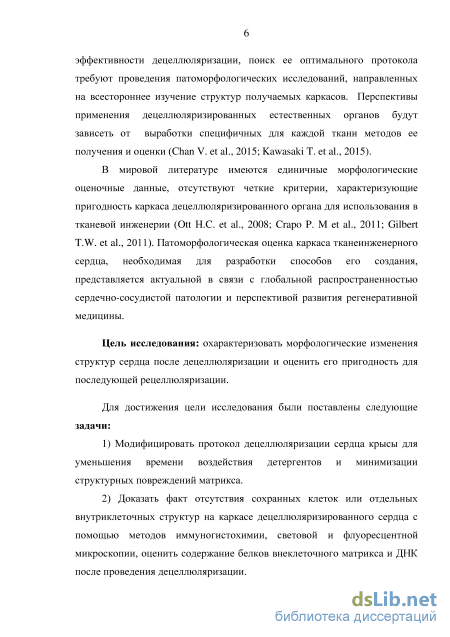 6

эффективности децеллюляризации, поиск ее оптимального протокола требуют проведения патоморфологических исследований, направленных на всестороннее изучение структур получаемых каркасов. Перспективы применения децеллюляризированных естественных органов будут зависеть от выработки специфичных для каждой ткани методов ее получения и оценки (Chan V. et al., 2015; Kawasaki T. et al., 2015).

В мировой литературе имеются единичные морфологические оценочные данные, отсутствуют четкие критерии, характеризующие пригодность каркаса децеллюляризированного органа для использования в тканевой инженерии (Ott H.C. et al., 2008; Crapo P. M et al., 2011; Gilbert T.W. et al., 2011). Патоморфологическая оценка каркаса тканеинженерного сердца, необходимая для разработки способов его создания, представляется актуальной в связи с глобальной распространенностью сердечно-сосудистой патологии и перспективой развития регенеративной медицины.

Цель исследования: охарактеризовать морфологические изменения структур сердца после децеллюляризации и оценить его пригодность для последующей рецеллюляризации.

Для достижения цели исследования были поставлены следующие задачи:

1) Модифицировать протокол децеллюляризации сердца крысы для уменьшения времени воздействия детергентов и минимизации структурных повреждений матрикса.

2) Доказать факт отсутствия сохранных клеток или отдельных внутриклеточных структур на каркасе децеллюляризированного сердца с помощью методов иммуногистохимии, световой и флуоресцентной микроскопии, оценить содержание белков внеклеточного матрикса и ДНК после проведения децеллюляризации.

dsLib.net
библиотека диссертаций